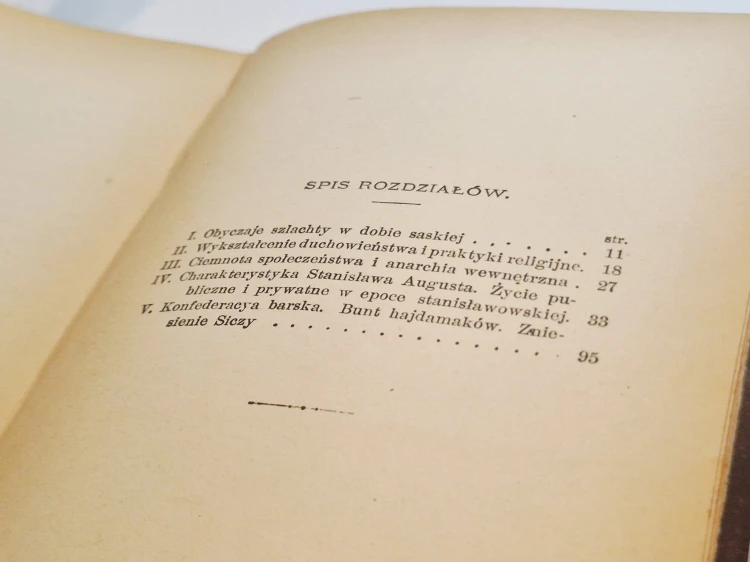 SPIS ROZDZIAŁÓW.

str.
I. Obyczaje szlachty w dobie saskiej 11
II. Wykształcenie duchowieństwa i praktyki religijne. 18
III. Ciemnota społeczeństwa i anarchia wewnętrzna. 27
IV. Charakterystyka Stanisława Augusta. Życie publiczne i prywatne w epoce stanisławowskiej. 33
V. Konfederacya barska. Bunt hajdamaków. Zniesienie Siczy 95